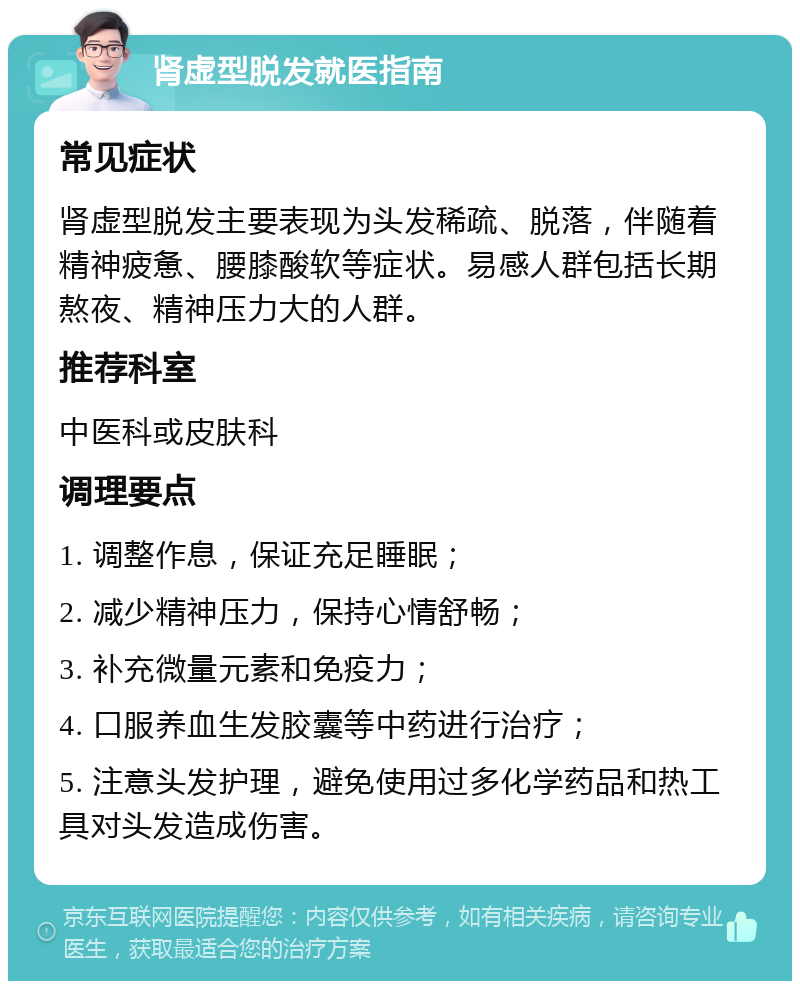 肾虚型脱发就医指南

常见症状

肾虚型脱发主要表现为头发稀疏、脱落，伴随着精神疲惫、腰膝酸软等症状。易感人群包括长期熬夜、精神压力大的人群。

推荐科室

中医科或皮肤科

调理要点

1. 调整作息，保证充足睡眠；

2. 减少精神压力，保持心情舒畅；

3. 补充微量元素和免疫力；

4. 口服养血生发胶囊等中药进行治疗；

5. 注意头发护理，避免使用过多化学药品和热工具对头发造成伤害。

京东互联网医院提醒您：内容仅供参考，如有相关疾病，请咨询专业医生，获取最适合您的治疗方案